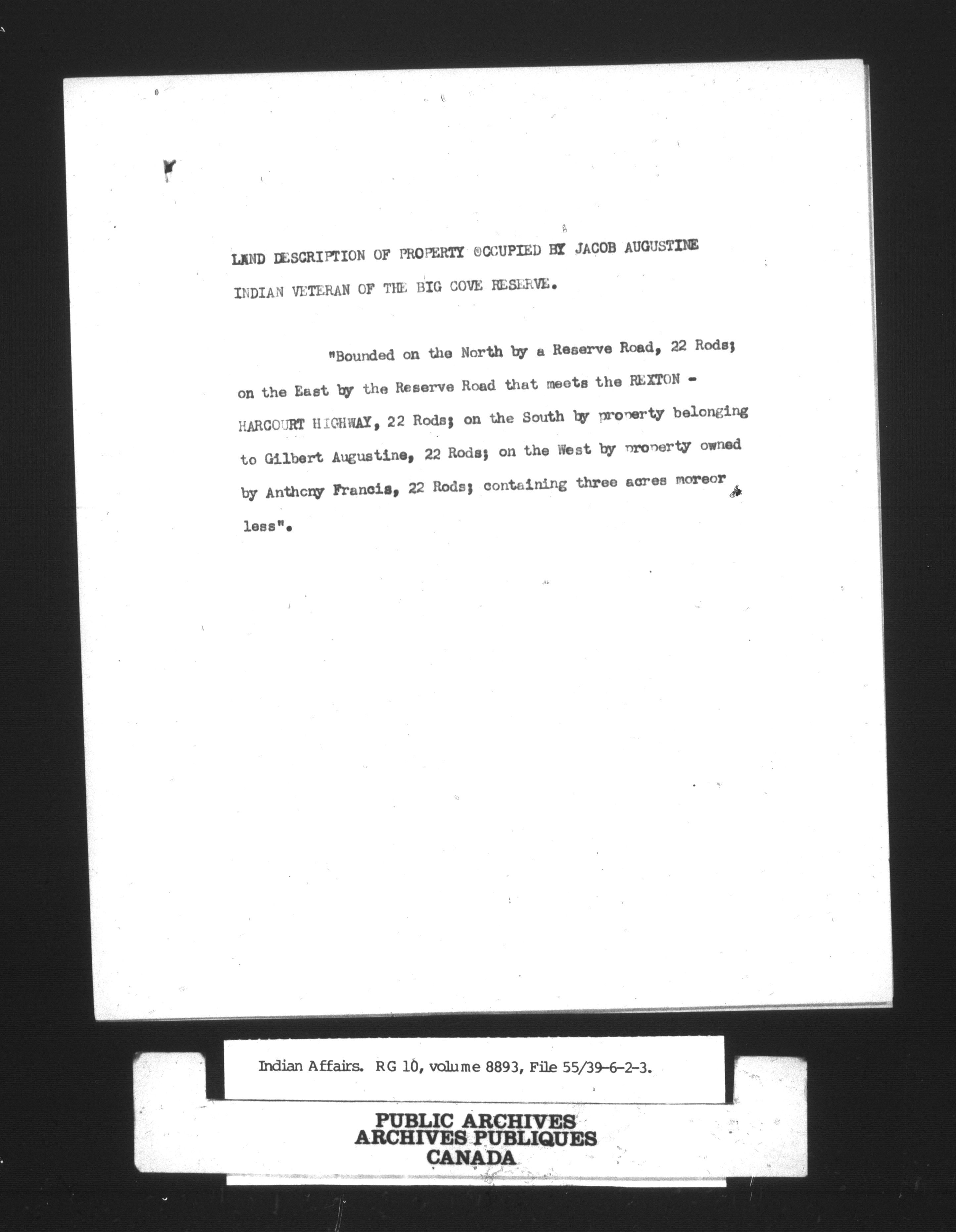 LAND DESCRIPTION OF PROPERTY OCCUPIED BY JACOB AUGUSTINE INDIAN VETERAN OF THE BIG COVE RESERVE.

"Bounded on the North by a Reserve Road, 22 Rods; on the East by the Reserve Road that meets the REXTON - HARCOURT HIGHWAY, 22 Rods; on the South by property belonging to Gilbert Augustine, 22 Rods; on the West by property owned by Anthony Francis, 22 Rods; containing three acres moreor less".

Indian Affairs. RG 10, volume 8893, File 55/39-6-2-3.

PUBLIC ARCHIVES
ARCHIVES PUBLIQUES
CANADA